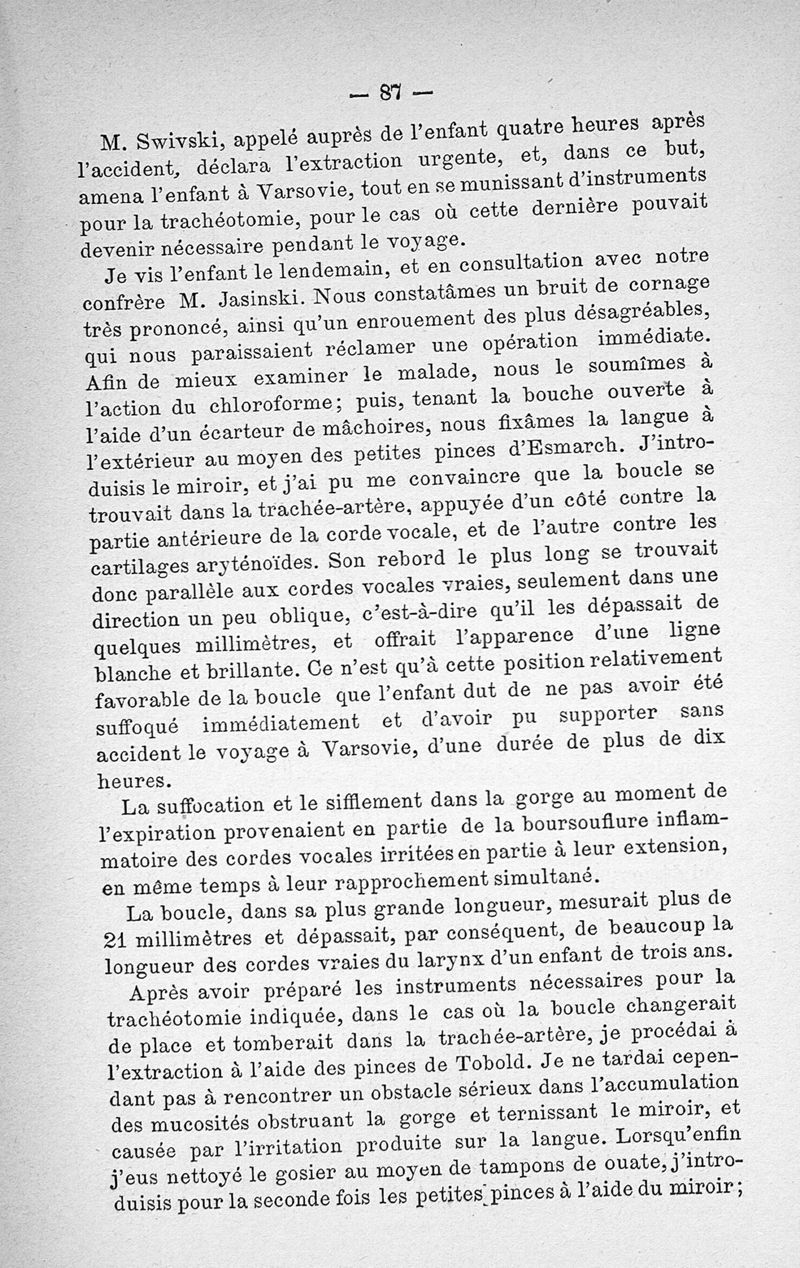 — 87 —

M. Swivski, appelé auprès de l'enfant quatre heures après l'accident, déclara l'extraction urgente, et, dans ce but, amena l'enfant à Varsovie, tout en se munissant d'instruments pour la trachéotomie, pour le cas où cette dernière pouvait devenir nécessaire pendant le voyage.

Je vis l'enfant le lendemain, et en consultation avec notre confrère M. Jasinski. Nous constatâmes un bruit de cornage très prononcé, ainsi qu'un enrouement des plus désagréables, qui nous paraissaient réclamer une opération immédiate. Afin de mieux examiner le malade, nous le soumîmes à l'action du chloroforme; puis, tenant la bouche ouverte à l'aide d'un écarteur de mâchoires, nous fixâmes la langue à l'extérieur au moyen des petites pinces d'Esmarch. J'introduisis le miroir, et j'ai pu me convaincre que la boucle se trouvait dans la trachée-artère, appuyée d'un côté contre la partie antérieure de la corde vocale, et de l'autre contre les cartilages aryténoïdes. Son rebord le plus long se trouvait donc parallèle aux cordes vocales vraies, seulement dans une direction un peu oblique, c'est-à-dire qu'il les dépassait de quelques millimètres, et offrait l'apparence d'une ligne blanche et brillante. Ce n'est qu'à cette position relativement favorable de la boucle que l'enfant dut de ne pas avoir été suffoqué immédiatement et d'avoir pu supporter sans accident le voyage à Varsovie, d'une durée de plus de dix heures.

La suffocation et le sifflement dans la gorge au moment de l'expiration provenaient en partie de la boursouflure inflammatoire des cordes vocales irritées en partie à leur extension, en même temps à leur rapprochement simultané.

La boucle, dans sa plus grande longueur, mesurait plus de 21 millimètres et dépassait, par conséquent, de beaucoup la longueur des cordes vraies du larynx d'un enfant de trois ans.

Après avoir préparé les instruments nécessaires pour la trachéotomie indiquée, dans le cas où la boucle changerait de place et tomberait dans la trachée-artère, je procédai à l'extraction à l'aide des pinces de Tobold. Je ne tardai cependant pas à rencontrer un obstacle sérieux dans l'accumulation des mucosités obstruant la gorge et ternissant le miroir, et causée par l'irritation produite sur la langue. Lorsqu'enfin j'eus nettoyé le gosier au moyen de tampons de ouate, j'introduisis pour la seconde fois les petites pinces à l'aide du miroir;